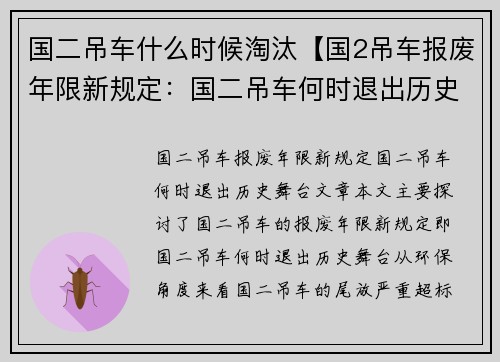 国二吊车什么时候淘汰【国2吊车报废年限新规定：国二吊车何时退出历史

国二吊车报废年限新规定国二吊车何时退出历史舞台文章本文主要探讨了国二吊车的报废年限新规定即国二吊车何时退出历史舞台从环保角度来看国二吊车的尾放严重超标